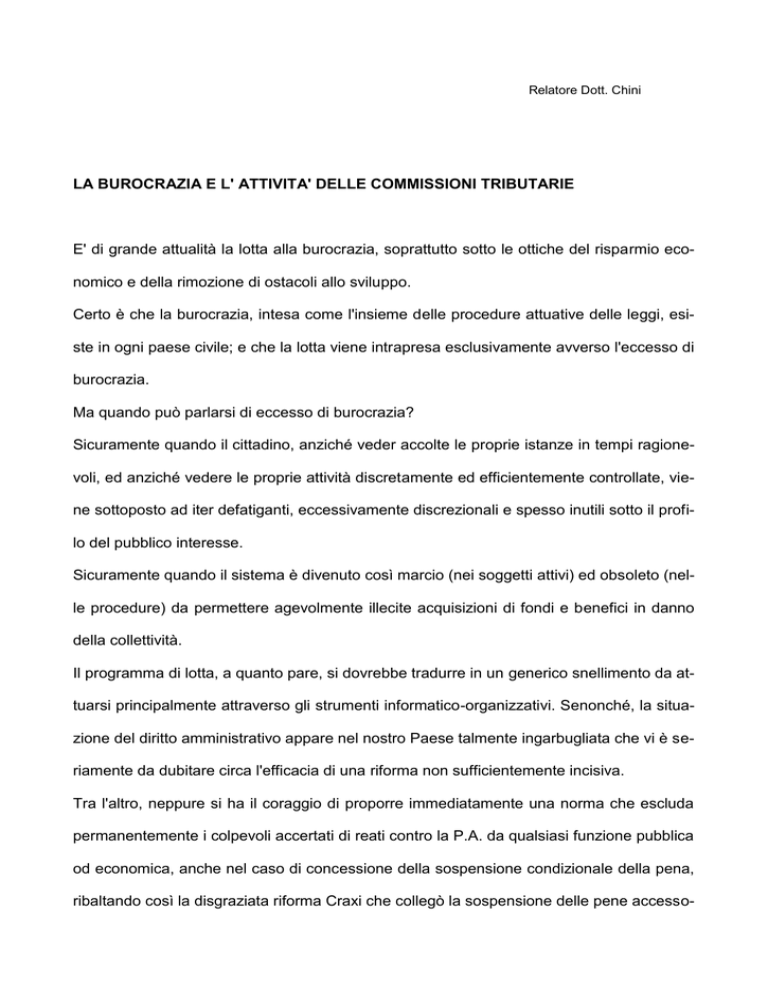 Relatore Dott. Chini

LA BUROCRAZIA E L' ATTIVITA' DELLE COMMISSIONI TRIBUTARIE

E' di grande attualità la lotta alla burocrazia, soprattutto sotto le ottiche del risparmio economico e della rimozione di ostacoli allo sviluppo.

Certo è che la burocrazia, intesa come l'insieme delle procedure attuative delle leggi, esiste in ogni paese civile; e che la lotta viene intrapresa esclusivamente avverso l'eccesso di burocrazia.

Ma quando può parlarsi di eccesso di burocrazia?

Sicuramente quando il cittadino, anziché veder accolte le proprie istanze in tempi ragionevoli, ed anziché vedere le proprie attività discretamente ed efficientemente controllate, viene sottoposto ad iter defatiganti, eccessivamente discrezionali e spesso inutili sotto il profilo del pubblico interesse.

Sicuramente quando il sistema è divenuto così marcio (nei soggetti attivi) ed obsoleto (nelle procedure) da permettere agevolmente illecite acquisizioni di fondi e benefici in danno della collettività.

Il programma di lotta, a quanto pare, si dovrebbe tradurre in un generico snellimento da attuarsi principalmente attraverso gli strumenti informatico-organizzativi. Senonché, la situazione del diritto amministrativo appare nel nostro Paese talmente ingarbugliata che vi è seriamente da dubitare circa l'efficacia di una riforma non sufficientemente incisiva.

Tra l'altro, neppure si ha il coraggio di proporre immediatamente una norma che escluda permanentemente i colpevoli accertati di reati contro la P.A. da qualsiasi funzione pubblica od economica, anche nel caso di concessione della sospensione condizionale della pena, ribaltando così la disgraziata riforma Craxi che collegò la sospensione delle pene accesso-